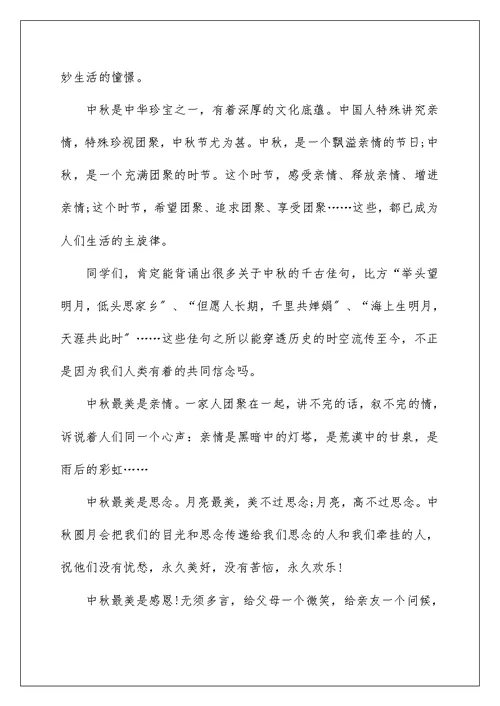 妙生活的憧憬。

中秋是中华珍宝之一，有着深厚的文化底蕴。中国人特殊讲究亲情，特殊珍视团聚，中秋节尤为甚。中秋，是一个飘溢亲情的节日;中秋，是一个充满团聚的时节。这个时节，感受亲情、释放亲情、增进亲情;这个时节，希望团聚、追求团聚、享受团聚……这些，都已成为人们生活的主旋律。

同学们，肯定能背诵出很多关于中秋的千古佳句，比方“举头望明月，低头思家乡”、“但愿人长期，千里共婵娟”、“海上生明月，天涯共此时”……这些佳句之所以能穿透历史的时空流传至今，不正是因为我们人类有着的共同信念吗。

中秋最美是亲情。一家人团聚在一起，讲不完的话，叙不完的情，诉说着人们同一个心声：亲情是黑暗中的灯塔，是荒漠中的甘泉，是雨后的彩虹……

中秋最美是思念。月亮最美，美不过思念;月亮，高不过思念。中秋圆月会把我们的目光和思念传递给我们思念的人和我们牵挂的人，祝他们没有忧愁，永久美好，没有苦恼，永久欢乐!

中秋最美是感恩!无须多言，给父母一个微笑，给亲友一个问候，